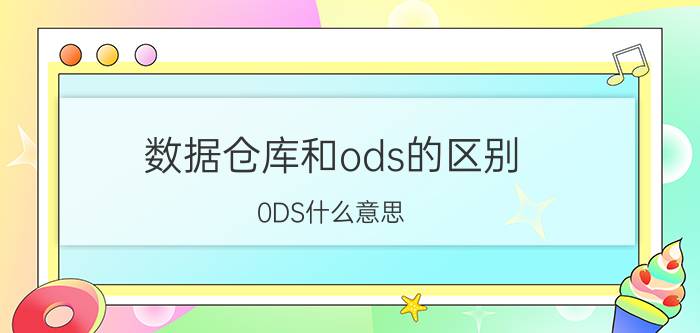 数据仓库和ods的区别

0DS什么意思